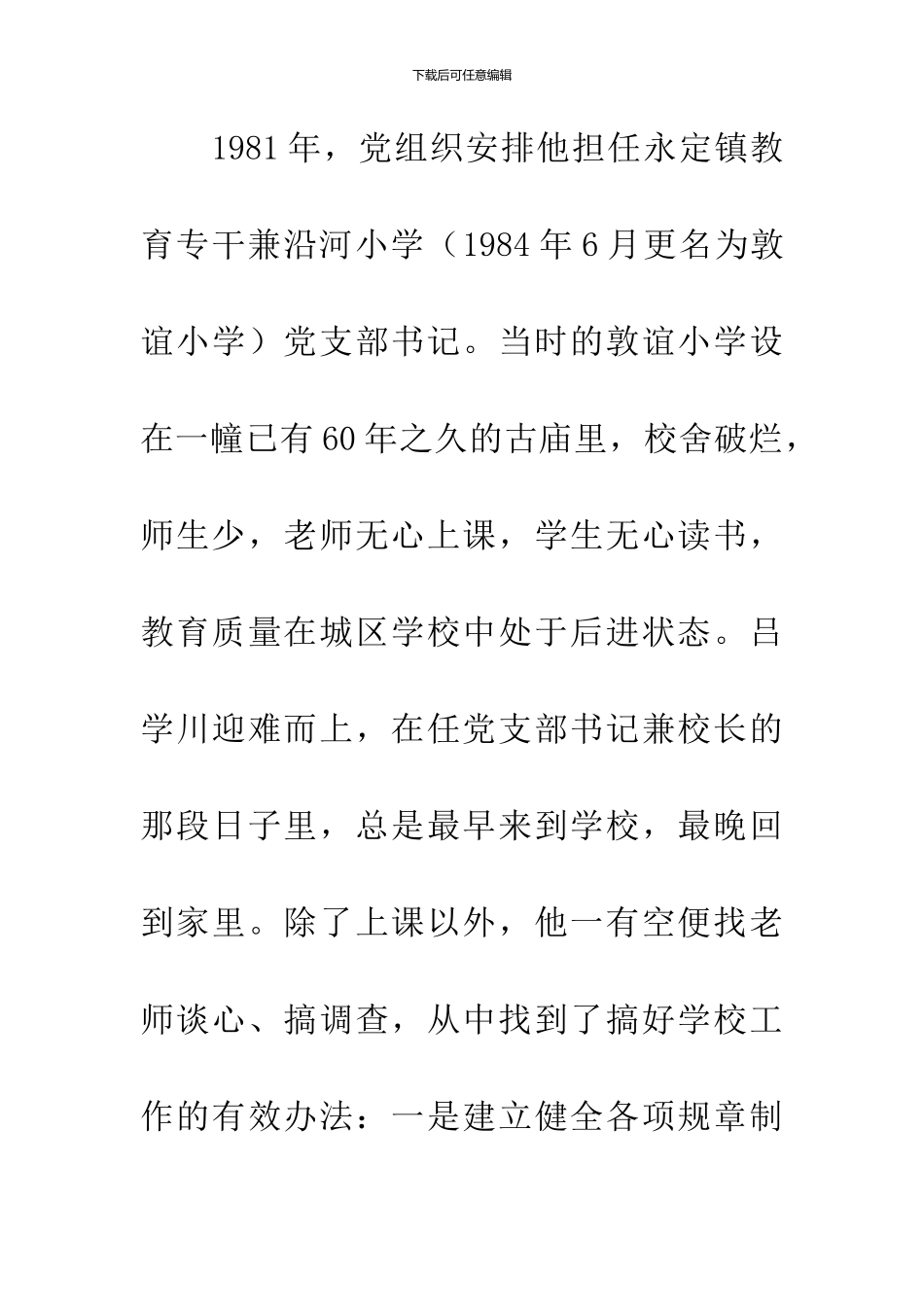 下载后可任意编辑

1981年，党组织安排他担任永定镇教育专干兼沿河小学（1984年6月更名为敦谊小学）党支部书记。当时的敦谊小学设在一幢已有60年之久的古庙里，校舍破烂，师生少，老师无心上课，学生无心读书，教育质量在城区学校中处于后进状态。吕学川迎难而上，在任党支部书记兼校长的那段日子里，总是最早来到学校，最晚回到家里。除了上课以外，他一有空便找老师谈心、搞调查，从中找到了搞好学校工作的有效办法：一是建立健全各项规章制